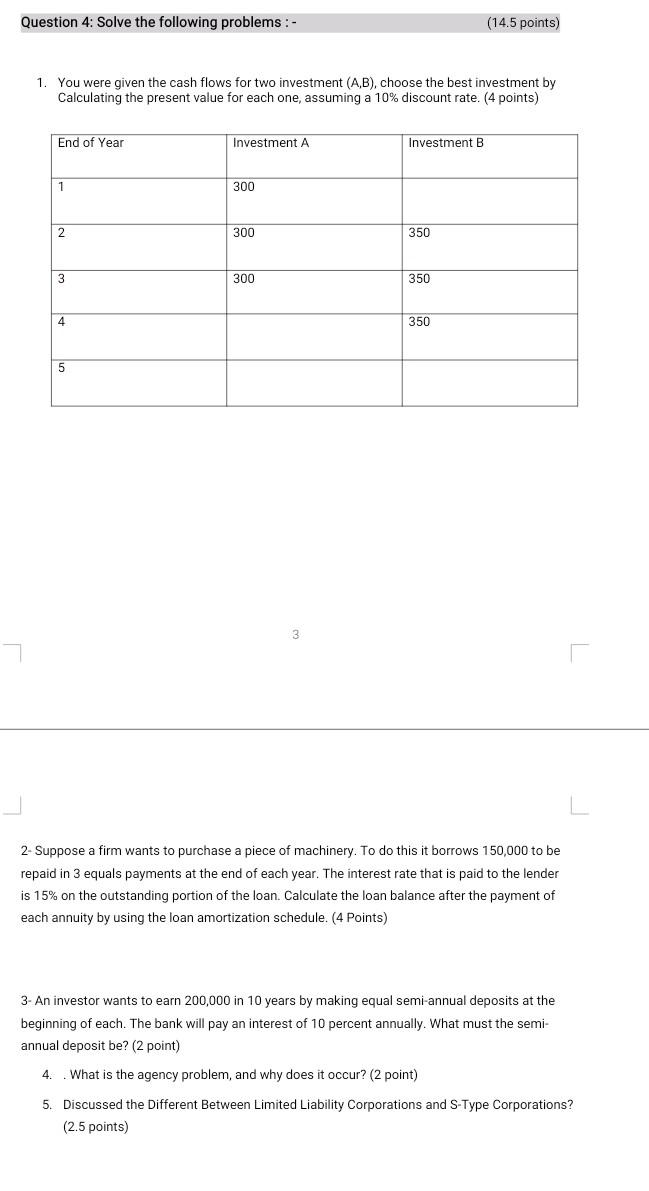 Question 4: Solve the following problems : -	(14.5 points)

1. You were given the cash flows for two investment (A,B), choose the best investment by Calculating the present value for each one, assuming a 10% discount rate. (4 points)

| End of Year | Investment A | Investment B |
|---|---|---|
| 1 | 300 | |
| 2 | 300 | 350 |
| 3 | 300 | 350 |
| 4 | | 350 |
| 5 | | |

3

2- Suppose a firm wants to purchase a piece of machinery. To do this it borrows 150,000 to be repaid in 3 equals payments at the end of each year. The interest rate that is paid to the lender is 15% on the outstanding portion of the loan. Calculate the loan balance after the payment of each annuity by using the loan amortization schedule. (4 Points)

3- An investor wants to earn 200,000 in 10 years by making equal semi-annual deposits at the beginning of each. The bank will pay an interest of 10 percent annually. What must the semi-annual deposit be? (2 point)

4. . What is the agency problem, and why does it occur? (2 point)

5. Discussed the Different Between Limited Liability Corporations and S-Type Corporations? (2.5 points)